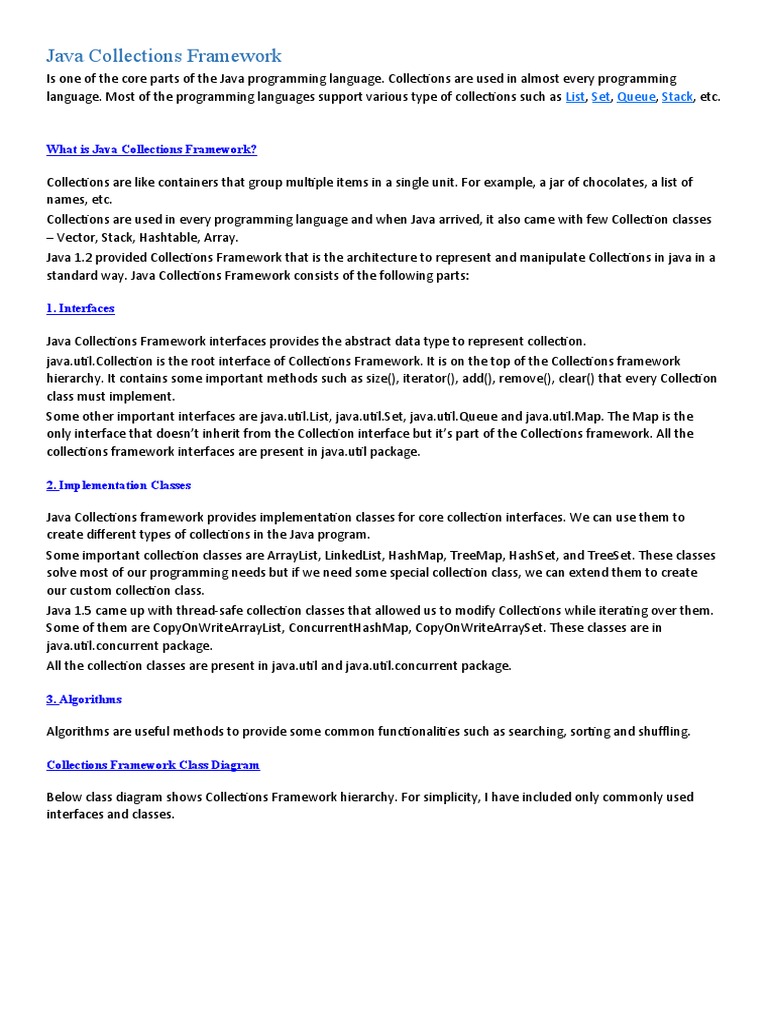 Java Collections Framework

Is one of the core parts of the Java programming language. Collections are used in almost every programming language. Most of the programming languages support various type of collections such as List, Set, Queue, Stack, etc.

What is Java Collections Framework?

Collections are like containers that group multiple items in a single unit. For example, a jar of chocolates, a list of names, etc.
Collections are used in every programming language and when Java arrived, it also came with few Collection classes – Vector, Stack, Hashtable, Array.
Java 1.2 provided Collections Framework that is the architecture to represent and manipulate Collections in java in a standard way. Java Collections Framework consists of the following parts:

1. Interfaces

Java Collections Framework interfaces provides the abstract data type to represent collection.
java.util.Collection is the root interface of Collections Framework. It is on the top of the Collections framework hierarchy. It contains some important methods such as size(), iterator(), add(), remove(), clear() that every Collection class must implement.
Some other important interfaces are java.util.List, java.util.Set, java.util.Queue and java.util.Map. The Map is the only interface that doesn't inherit from the Collection interface but it's part of the Collections framework. All the collections framework interfaces are present in java.util package.

2. Implementation Classes

Java Collections framework provides implementation classes for core collection interfaces. We can use them to create different types of collections in the Java program.
Some important collection classes are ArrayList, LinkedList, HashMap, TreeMap, HashSet, and TreeSet. These classes solve most of our programming needs but if we need some special collection class, we can extend them to create our custom collection class.
Java 1.5 came up with thread-safe collection classes that allowed us to modify Collections while iterating over them. Some of them are CopyOnWriteArrayList, ConcurrentHashMap, CopyOnWriteArraySet. These classes are in java.util.concurrent package.
All the collection classes are present in java.util and java.util.concurrent package.

3. Algorithms

Algorithms are useful methods to provide some common functionalities such as searching, sorting and shuffling.

Collections Framework Class Diagram

Below class diagram shows Collections Framework hierarchy. For simplicity, I have included only commonly used interfaces and classes.